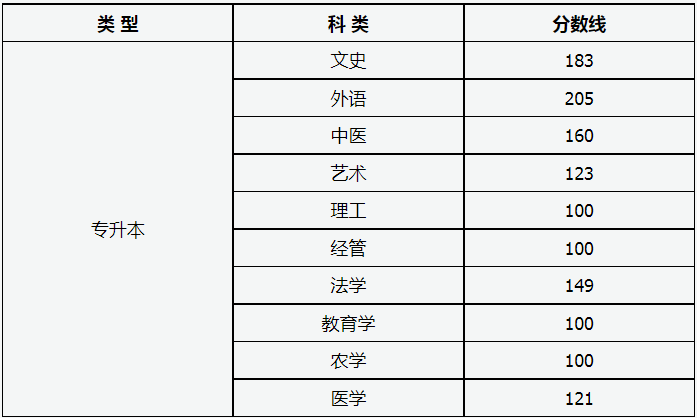 | 类 型 | 科 类 | 分数线 |
|---|---|---|
| 专升本 | 文史 | 183 |
| | 外语 | 205 |
| | 中医 | 160 |
| | 艺术 | 123 |
| | 理工 | 100 |
| | 经管 | 100 |
| | 法学 | 149 |
| | 教育学 | 100 |
| | 农学 | 100 |
| | 医学 | 121 |